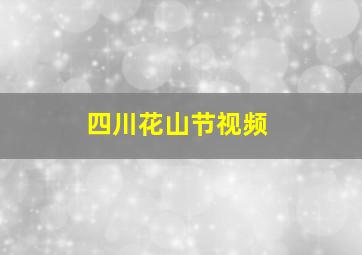 四川花山节视频